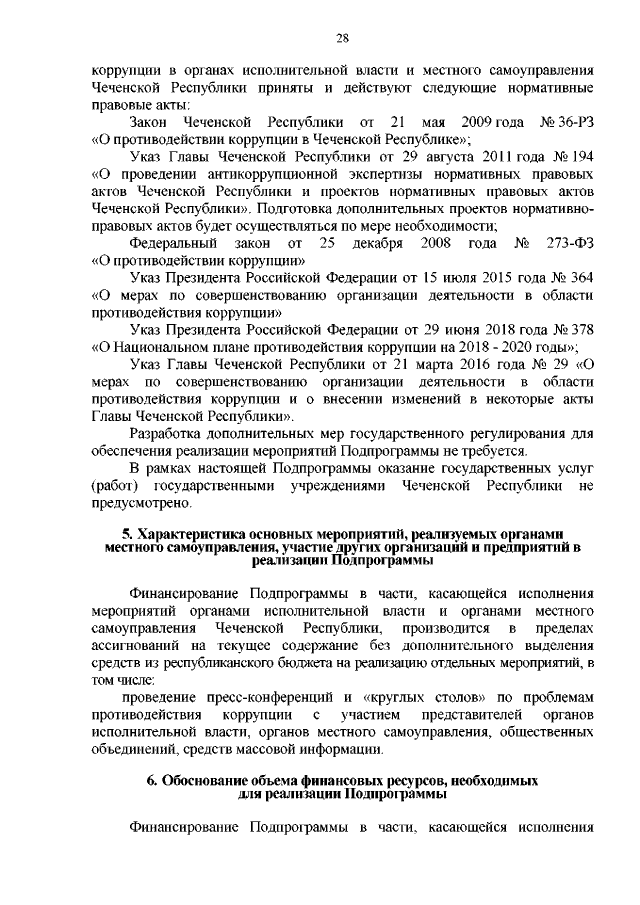 28

коррупции в органах исполнительной власти и местного самоуправления Чеченской Республики приняты и действуют следующие нормативные правовые акты:

Закон Чеченской Республики от 21 мая 2009 года № 36-РЗ «О противодействии коррупции в Чеченской Республике»;

Указ Главы Чеченской Республики от 29 августа 2011 года № 194 «О проведении антикоррупционной экспертизы нормативных правовых актов Чеченской Республики и проектов нормативных правовых актов Чеченской Республики». Подготовка дополнительных проектов нормативно-правовых актов будет осуществляться по мере необходимости;

Федеральный закон от 25 декабря 2008 года № 273-ФЗ «О противодействии коррупции»

Указ Президента Российской Федерации от 15 июля 2015 года № 364 «О мерах по совершенствованию организации деятельности в области противодействия коррупции»

Указ Президента Российской Федерации от 29 июня 2018 года № 378 «О Национальном плане противодействия коррупции на 2018 - 2020 годы»;

Указ Главы Чеченской Республики от 21 марта 2016 года № 29 «О мерах по совершенствованию организации деятельности в области противодействия коррупции и о внесении изменений в некоторые акты Главы Чеченской Республики».

Разработка дополнительных мер государственного регулирования для обеспечения реализации мероприятий Подпрограммы не требуется.

В рамках настоящей Подпрограммы оказание государственных услуг (работ) государственными учреждениями Чеченской Республики не предусмотрено.

5. Характеристика основных мероприятий, реализуемых органами местного самоуправления, участие других организаций и предприятий в реализации Подпрограммы

Финансирование Подпрограммы в части, касающейся исполнения мероприятий органами исполнительной власти и органами местного самоуправления Чеченской Республики, производится в пределах ассигнований на текущее содержание без дополнительного выделения средств из республиканского бюджета на реализацию отдельных мероприятий, в том числе:

проведение пресс-конференций и «круглых столов» по проблемам противодействия коррупции с участием представителей органов исполнительной власти, органов местного самоуправления, общественных объединений, средств массовой информации.

6. Обоснование объема финансовых ресурсов, необходимых для реализации Подпрограммы

Финансирование Подпрограммы в части, касающейся исполнения